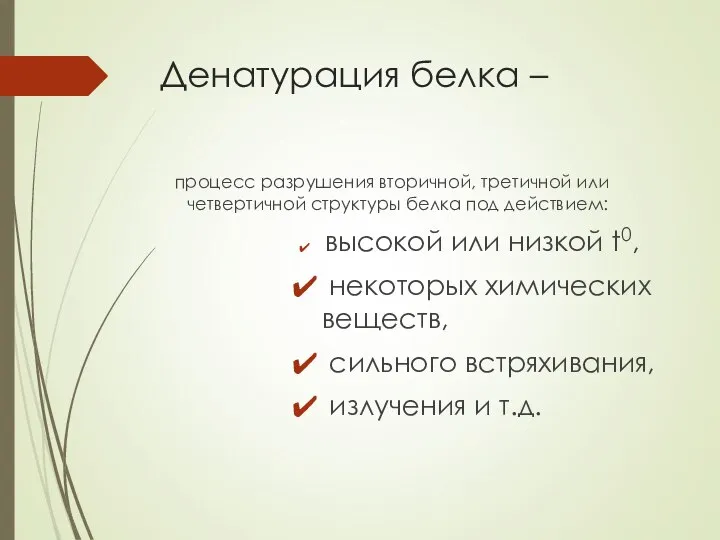 Денатурация белка –

процесс разрушения вторичной, третичной или четвертичной структуры белка под действием:

✔ высокой или низкой $t^0$,

✔ некоторых химических веществ,

✔ сильного встряхивания,

✔ излучения и т.д.